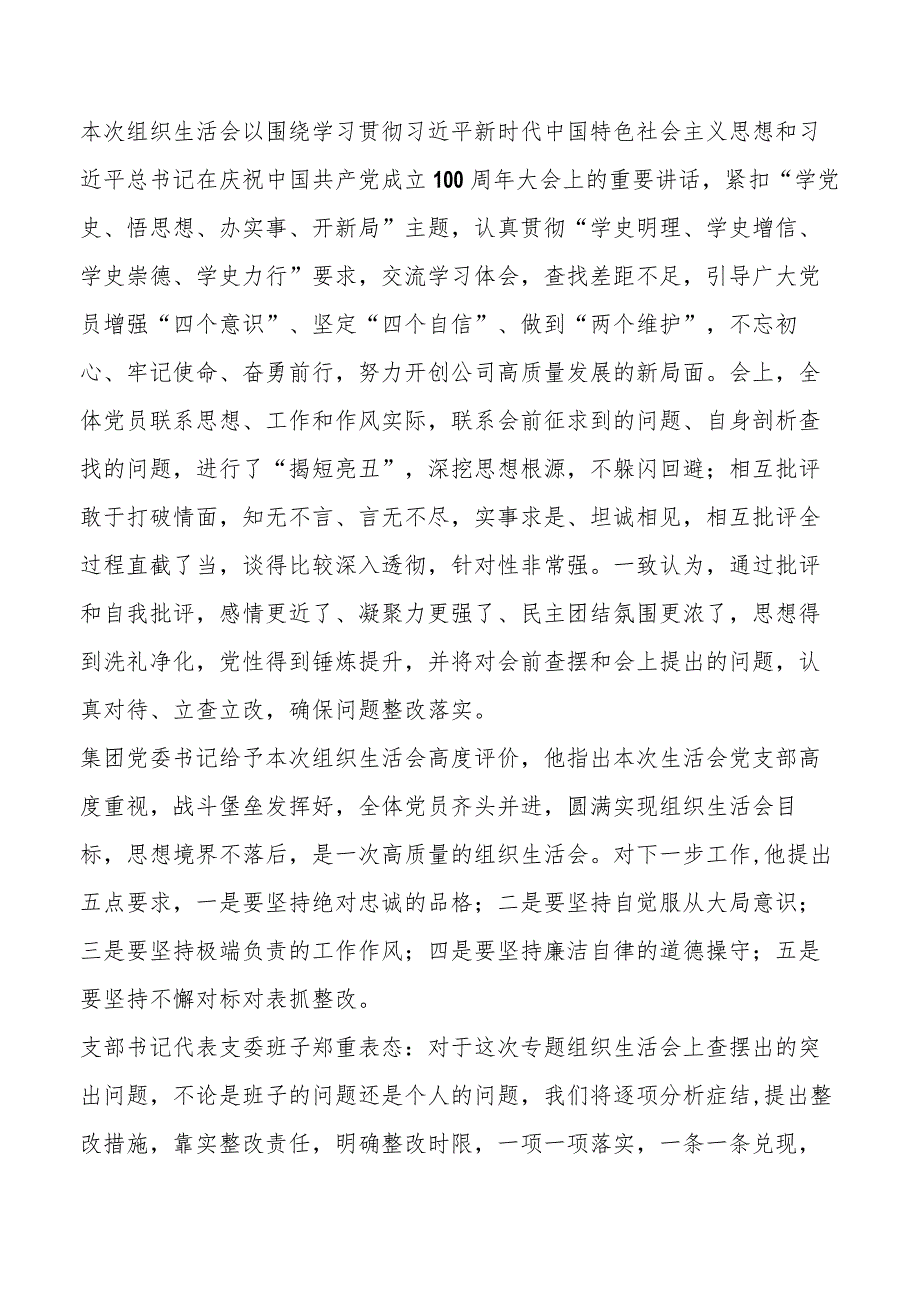 本次组织生活会以围绕学习贯彻习近平新时代中国特色社会主义思想和习近平总书记在庆祝中国共产党成立100周年大会上的重要讲话，紧扣“学党史、悟思想、办实事、开新局”主题，认真贯彻“学史明理、学史增信、学史崇德、学史力行”要求，交流学习体会，查找差距不足，引导广大党员增强“四个意识”、坚定“四个自信”、做到“两个维护”，不忘初心、牢记使命、奋勇前行，努力开创公司高质量发展的新局面。会上，全体党员联系思想、工作和作风实际，联系会前征求到的问题、自身剖析查找的问题，进行了“揭短亮丑”，深挖思想根源，不躲闪回避；相互批评敢于打破情面，知无不言、言无不尽，实事求是、坦诚相见，相互批评全过程直截了当，谈得比较深入透彻，针对性非常强。一致认为，通过批评和自我批评，感情更近了、凝聚力更强了、民主团结氛围更浓了，思想得到洗礼净化，党性得到锤炼提升，并将对会前查摆和会上提出的问题，认真对待、立查立改，确保问题整改落实。

集团党委书记给予本次组织生活会高度评价，他指出本次生活会党支部高度重视，战斗堡垒发挥好，全体党员齐头并进，圆满实现组织生活会目标，思想境界不落后，是一次高质量的组织生活会。对下一步工作,他提出五点要求，一是要坚持绝对忠诚的品格；二是要坚持自觉服从大局意识；三是要坚持极端负责的工作作风；四是要坚持廉洁自律的道德操守；五是要坚持不懈对标对表抓整改。

支部书记代表支委班子郑重表态：对于这次专题组织生活会上查摆出的突出问题，不论是班子的问题还是个人的问题，我们将逐项分析症结,提出整改措施，靠实整改责任，明确整改时限，一项一项落实，一条一条兑现，